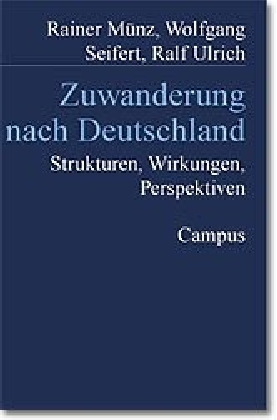 Rainer Münz, Wolfgang Seifert, Ralf Ulrich

Zuwanderung nach Deutschland

Strukturen, Wirkungen, Perspektiven

Campus